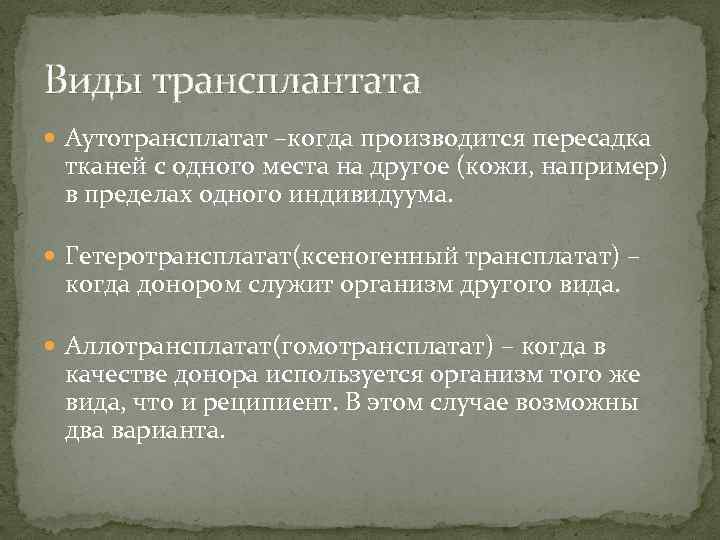 Виды трансплантата

Аутотрансплатат –когда производится пересадка тканей с одного места на другое (кожи, например) в пределах одного индивидуума.

Гетеротрансплатат(ксеногенный трансплатат) – когда донором служит организм другого вида.

Аллотрансплатат(гомотрансплатат) – когда в качестве донора используется организм того же вида, что и реципиент. В этом случае возможны два варианта.